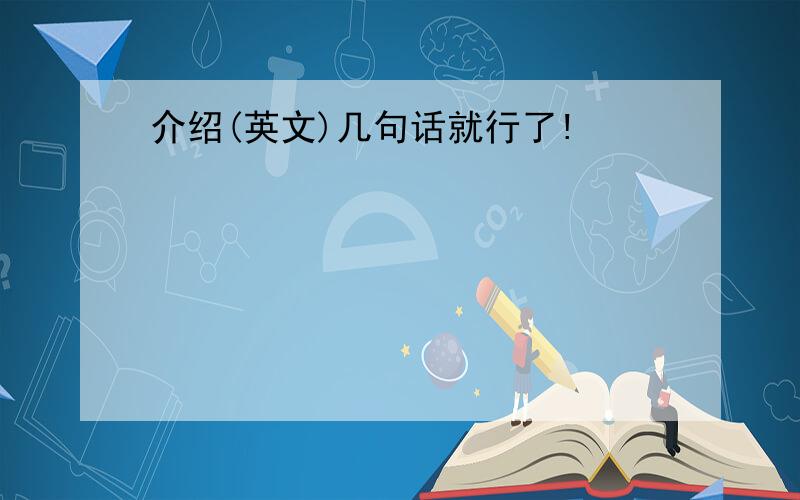 介绍(英文)几句话就行了!